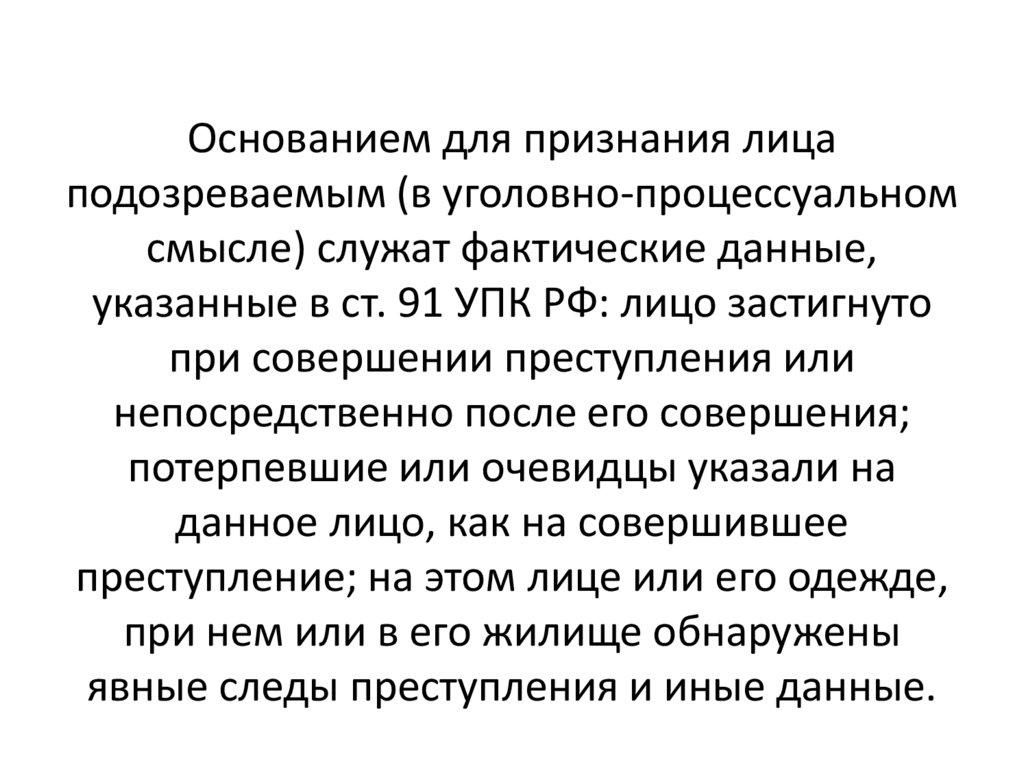 Основанием для признания лица подозреваемым (в уголовно-процессуальном смысле) служат фактические данные, указанные в ст. 91 УПК РФ: лицо застигнуто при совершении преступления или непосредственно после его совершения; потерпевшие или очевидцы указали на данное лицо, как на совершившее преступление; на этом лице или его одежде, при нем или в его жилище обнаружены явные следы преступления и иные данные.